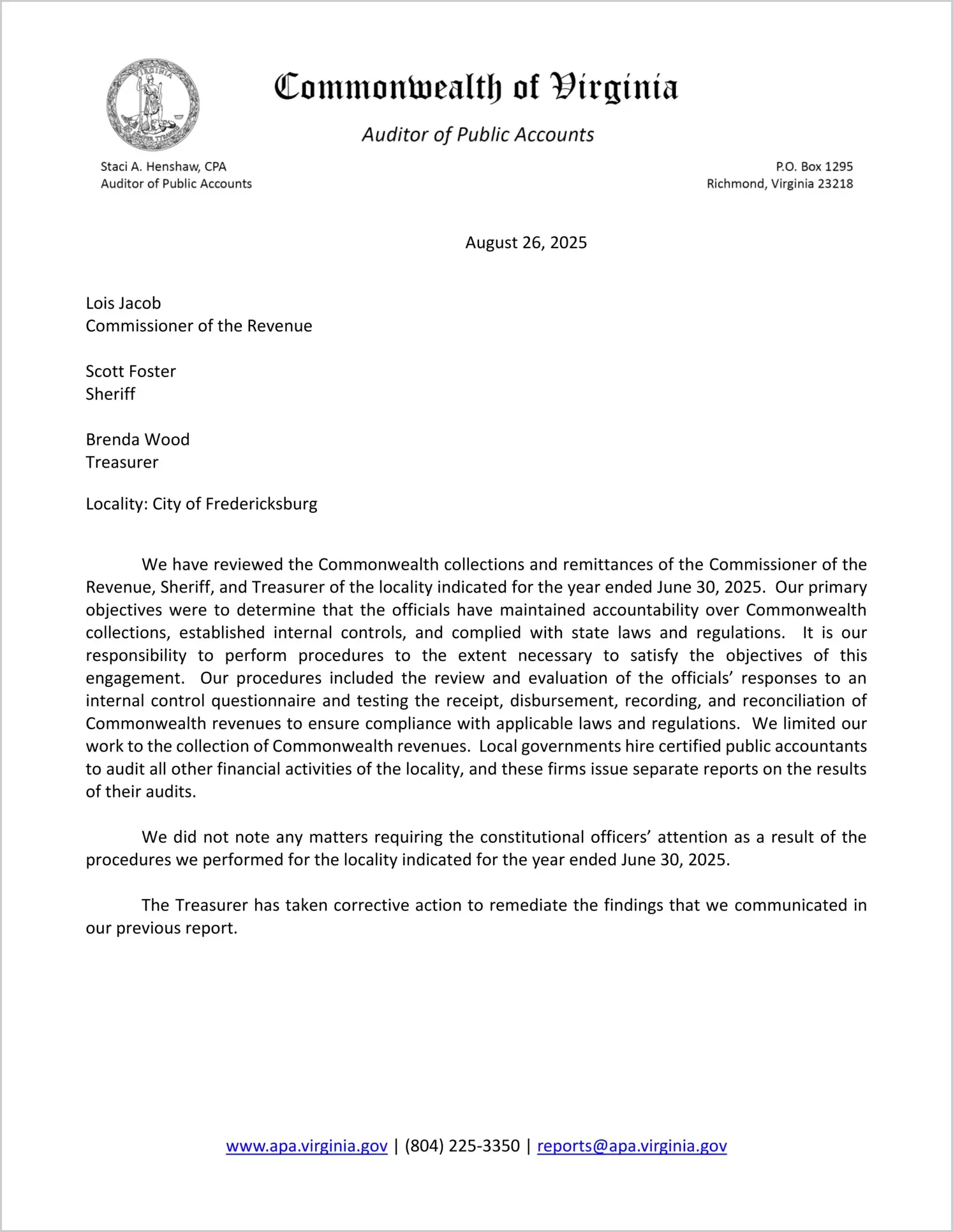 VIRGINIA SIC SEMPER TYRANNIS

Commonwealth of Virginia

Auditor of Public Accounts

Staci A. Henshaw, CPA
Auditor of Public Accounts

P.O. Box 1295
Richmond, Virginia 23218

August 26, 2025

Lois Jacob
Commissioner of the Revenue

Scott Foster
Sheriff

Brenda Wood
Treasurer

Locality: City of Fredericksburg

We have reviewed the Commonwealth collections and remittances of the Commissioner of the Revenue, Sheriff, and Treasurer of the locality indicated for the year ended June 30, 2025. Our primary objectives were to determine that the officials have maintained accountability over Commonwealth collections, established internal controls, and complied with state laws and regulations. It is our responsibility to perform procedures to the extent necessary to satisfy the objectives of this engagement. Our procedures included the review and evaluation of the officials' responses to an internal control questionnaire and testing the receipt, disbursement, recording, and reconciliation of Commonwealth revenues to ensure compliance with applicable laws and regulations. We limited our work to the collection of Commonwealth revenues. Local governments hire certified public accountants to audit all other financial activities of the locality, and these firms issue separate reports on the results of their audits.

We did not note any matters requiring the constitutional officers' attention as a result of the procedures we performed for the locality indicated for the year ended June 30, 2025.

The Treasurer has taken corrective action to remediate the findings that we communicated in our previous report.

www.apa.virginia.gov | (804) 225-3350 | reports@apa.virginia.gov